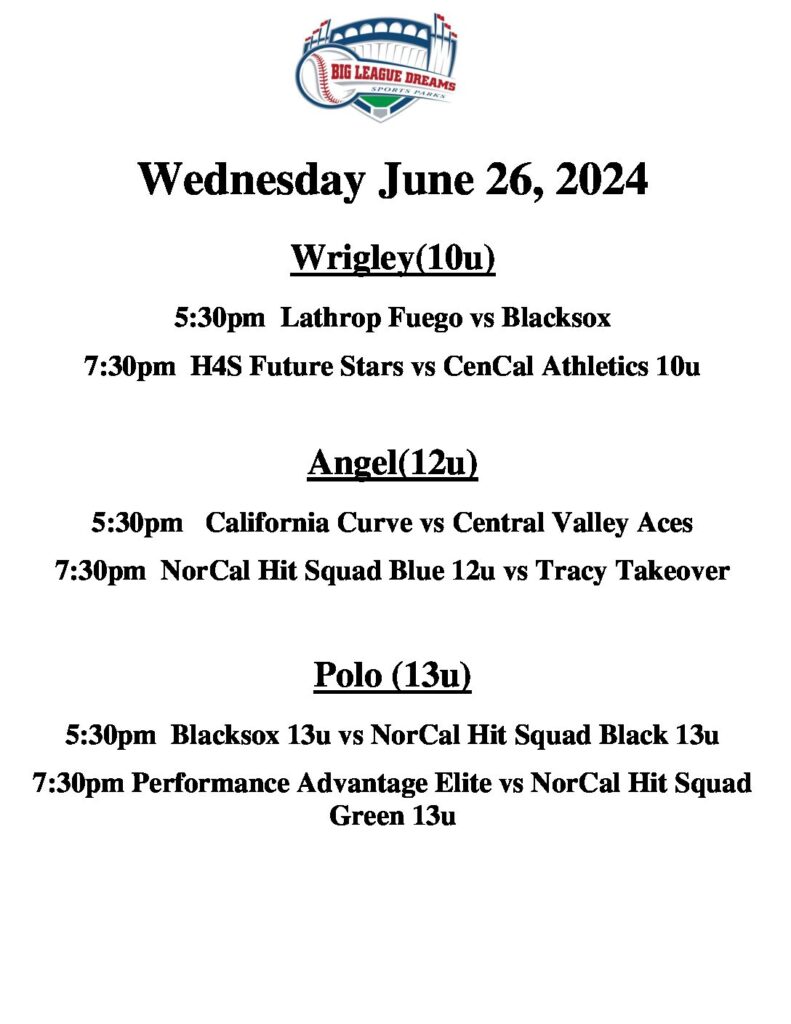 BIG LEAGUE DREAMS
SPORTS PARKS

Wednesday June 26, 2024

Wrigley(10u)

5:30pm Lathrop Fuego vs Blacksox

7:30pm H4S Future Stars vs CenCal Athletics 10u

Angel(12u)

5:30pm California Curve vs Central Valley Aces

7:30pm NorCal Hit Squad Blue 12u vs Tracy Takeover

Polo (13u)

5:30pm Blacksox 13u vs NorCal Hit Squad Black 13u

7:30pm Performance Advantage Elite vs NorCal Hit Squad Green 13u